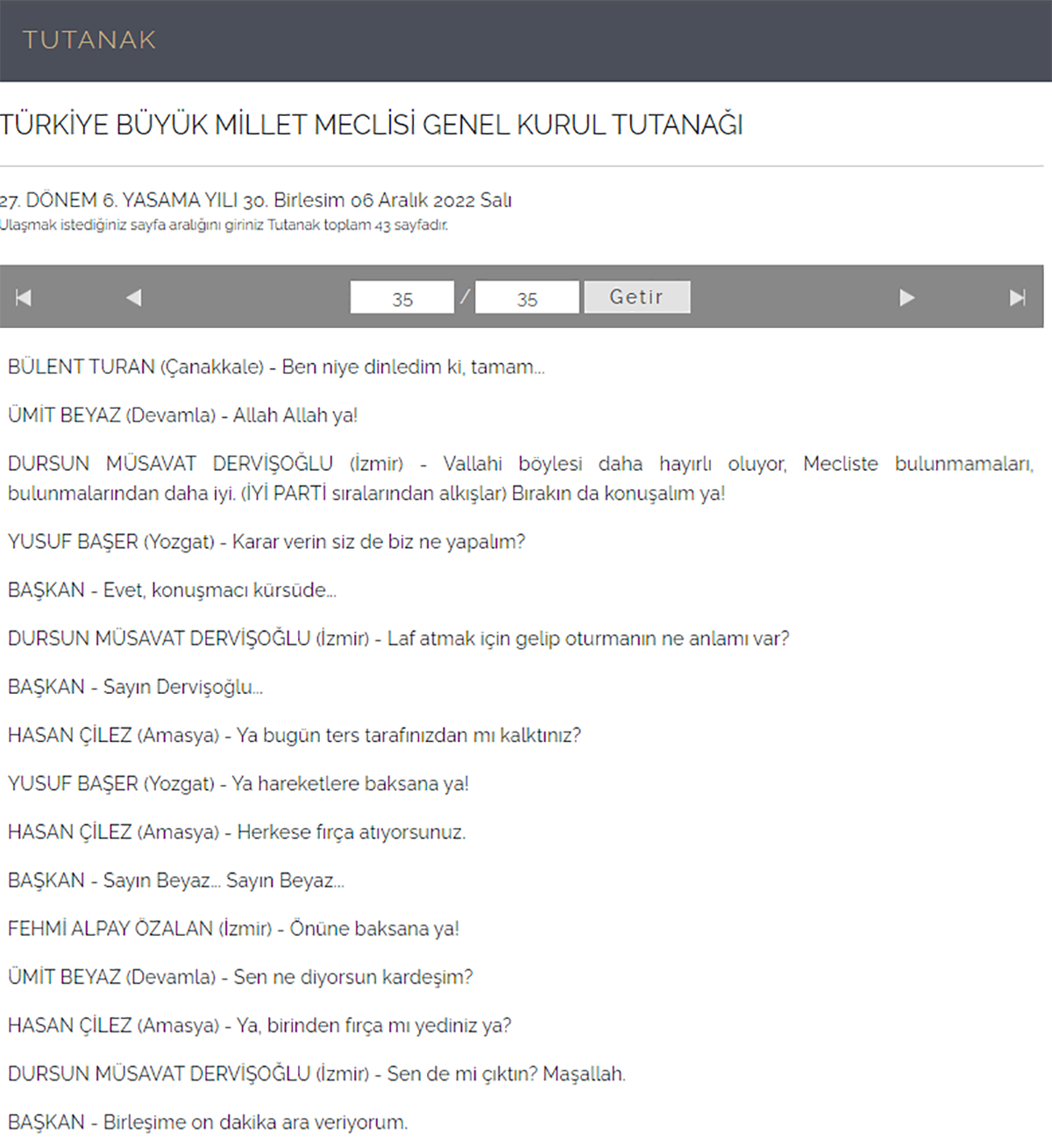 TUTANAK

TÜRKİYE BÜYÜK MİLLET MECLİSİ GENEL KURUL TUTANAĞI

27. DÖNEM 6. YASAMA YILI 30. Birlesim 06 Aralık 2022 Salı
Ulaşmak istediğiniz sayfa aralığını giriniz Tutanak toplam 43 sayfadır.

35 / 35 Getir

BÜLENT TURAN (Çanakkale) - Ben niye dinledim ki, tamam...

ÜMİT BEYAZ (Devamla) - Allah Allah ya!

DURSUN MÜSAVAT DERVİŞOĞLU (İzmir) - Vallahi böylesi daha hayırlı oluyor, Mecliste bulunmamaları, bulunmalarından daha iyi. (İYİ PARTİ sıralarından alkışlar) Bırakın da konuşalım ya!

YUSUF BAŞER (Yozgat) - Karar verin siz de biz ne yapalım?

BAŞKAN - Evet, konuşmacı kürsüde...

DURSUN MÜSAVAT DERVİŞOĞLU (İzmir) - Laf atmak için gelip oturmanın ne anlamı var?

BAŞKAN - Sayın Dervişoğlu...

HASAN ÇİLEZ (Amasya) - Ya bugün ters tarafınızdan mı kalktınız?

YUSUF BAŞER (Yozgat) - Ya hareketlere baksana ya!

HASAN ÇİLEZ (Amasya) - Herkese fırça atıyorsunuz.

BAŞKAN - Sayın Beyaz... Sayın Beyaz...

FEHMİ ALPAY ÖZALAN (İzmir) - Önüne baksana ya!

ÜMİT BEYAZ (Devamla) - Sen ne diyorsun kardeşim?

HASAN ÇİLEZ (Amasya) - Ya, birinden fırça mı yediniz ya?

DURSUN MÜSAVAT DERVİŞOĞLU (İzmir) - Sen de mi çıktın? Maşallah.

BAŞKAN - Birleşime on dakika ara veriyorum.